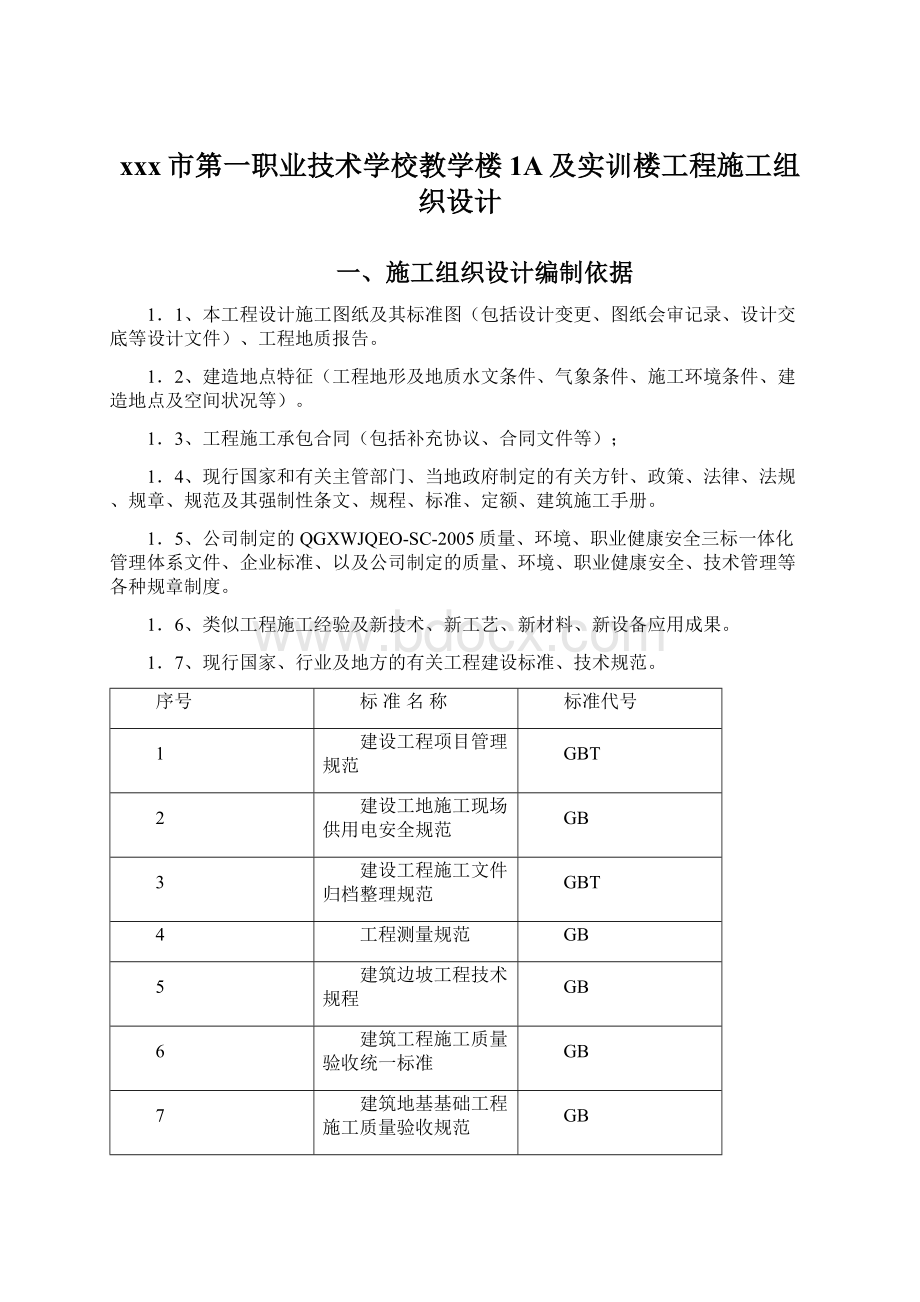 xxx 市第一职业技术学校教学楼 1A 及实训楼工程施工组织设计

一、施工组织设计编制依据

1．1、本工程设计施工图纸及其标准图（包括设计变更、图纸会审记录、设计交底等设计文件）、工程地质报告。

1．2、建造地点特征（工程地形及地质水文条件、气象条件、施工环境条件、建造地点及空间状况等）。

1．3、工程施工承包合同（包括补充协议、合同文件等）；

1．4、现行国家和有关主管部门、当地政府制定的有关方针、政策、法律、法规、规章、规范及其强制性条文、规程、标准、定额、建筑施工手册。

1．5、公司制定的 QGXWJQEO-SC-2005 质量、环境、职业健康安全三标一体化管理体系文件、企业标准、以及公司制定的质量、环境、职业健康安全、技术管理等各种规章制度。

1．6、类似工程施工经验及新技术、新工艺、新材料、新设备应用成果。

1．7、现行国家、行业及地方的有关工程建设标准、技术规范。

| 序号 | 标 准 名 称 | 标准代号 |
|---|---|---|
| 1 | 建设工程项目管理规范 | GBT |
| 2 | 建设工地施工现场供用电安全规范 | GB |
| 3 | 建设工程施工文件归档整理规范 | GBT |
| 4 | 工程测量规范 | GB |
| 5 | 建筑边坡工程技术规程 | GB |
| 6 | 建筑工程施工质量验收统一标准 | GB |
| 7 | 建筑地基基础工程施工质量验收规范 | GB |

www.bdocx.com